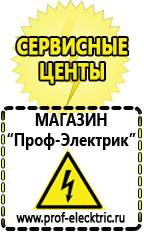 СЕРВИСНЫЕ ЦЕНТЫ

МАГАЗИН
“Проф-Электрик”

www.prof-electric.ru